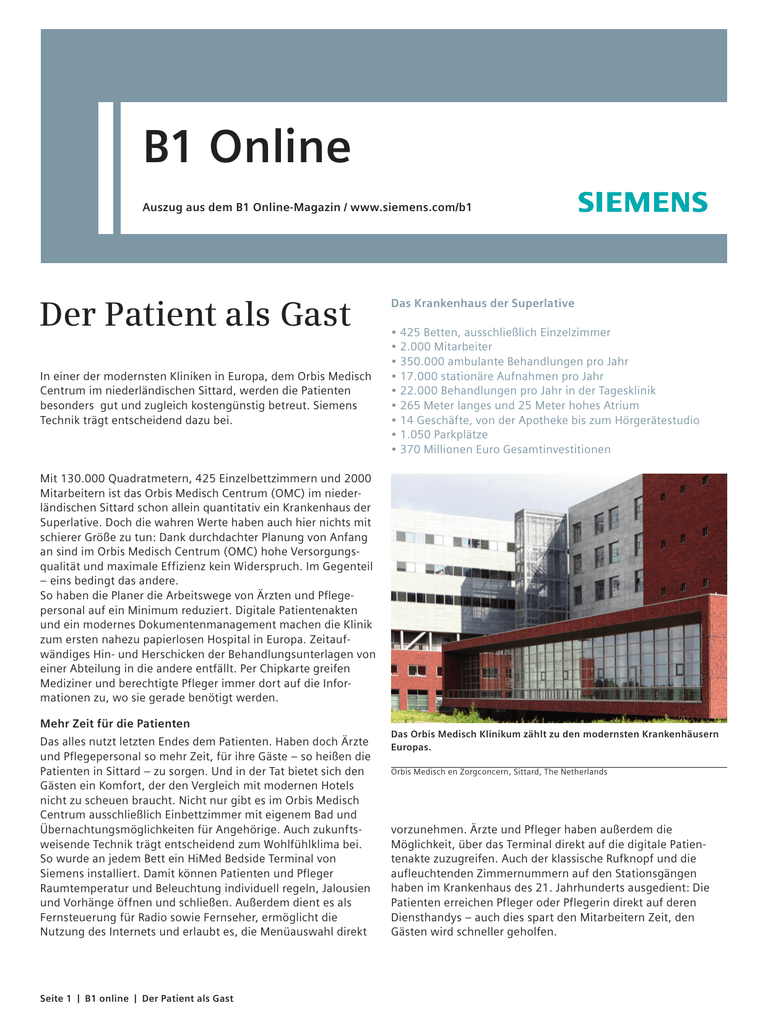 B1 Online

Auszug aus dem B1 Online-Magazin / www.siemens.com/b1

SIEMENS

Der Patient als Gast

In einer der modernsten Kliniken in Europa, dem Orbis Medisch Centrum im niederländischen Sittard, werden die Patienten besonders gut und zugleich kostengünstig betreut. Siemens Technik trägt entscheidend dazu bei.

Mit 130.000 Quadratmetern, 425 Einzelbettzimmern und 2000 Mitarbeitern ist das Orbis Medisch Centrum (OMC) im niederländischen Sittard schon allein quantitativ ein Krankenhaus der Superlative. Doch die wahren Werte haben auch hier nichts mit schierer Größe zu tun: Dank durchdachter Planung von Anfang an sind im Orbis Medisch Centrum (OMC) hohe Versorgungsqualität und maximale Effizienz kein Widerspruch. Im Gegenteil – eins bedingt das andere.
So haben die Planer die Arbeitswege von Ärzten und Pflegepersonal auf ein Minimum reduziert. Digitale Patientenakten und ein modernes Dokumentenmanagement machen die Klinik zum ersten nahezu papierlosen Hospital in Europa. Zeitaufwändiges Hin- und Herschicken der Behandlungsunterlagen von einer Abteilung in die andere entfällt. Per Chipkarte greifen Mediziner und berechtigte Pfleger immer dort auf die Informationen zu, wo sie gerade benötigt werden.

Mehr Zeit für die Patienten
Das alles nutzt letzten Endes dem Patienten. Haben doch Ärzte und Pflegepersonal so mehr Zeit, für ihre Gäste – so heißen die Patienten in Sittard – zu sorgen. Und in der Tat bietet sich den Gästen ein Komfort, der den Vergleich mit modernen Hotels nicht zu scheuen braucht. Nicht nur gibt es im Orbis Medisch Centrum ausschließlich Einbettzimmer mit eigenem Bad und Übernachtungsmöglichkeiten für Angehörige. Auch zukunftsweisende Technik trägt entscheidend zum Wohlfühlklima bei. So wurde an jedem Bett ein HiMed Bedside Terminal von Siemens installiert. Damit können Patienten und Pfleger Raumtemperatur und Beleuchtung individuell regeln, Jalousien und Vorhänge öffnen und schließen. Außerdem dient es als Fernsteuerung für Radio sowie Fernseher, ermöglicht die Nutzung des Internets und erlaubt es, die Menüauswahl direkt

Das Krankenhaus der Superlative

• 425 Betten, ausschließlich Einzelzimmer
• 2.000 Mitarbeiter
• 350.000 ambulante Behandlungen pro Jahr
• 17.000 stationäre Aufnahmen pro Jahr
• 22.000 Behandlungen pro Jahr in der Tagesklinik
• 265 Meter langes und 25 Meter hohes Atrium
• 14 Geschäfte, von der Apotheke bis zum Hörgerätestudio
• 1.050 Parkplätze
• 370 Millionen Euro Gesamtinvestitionen

Das Orbis Medisch Klinikum zählt zu den modernsten Krankenhäusern Europas.

Orbis Medisch en Zorgconcern, Sittard, The Netherlands

vorzunehmen. Ärzte und Pfleger haben außerdem die Möglichkeit, über das Terminal direkt auf die digitale Patientenakte zuzugreifen. Auch der klassische Rufknopf und die aufleuchtenden Zimmernummern auf den Stationsgängen haben im Krankenhaus des 21. Jahrhunderts ausgedient: Die Patienten erreichen Pfleger oder Pflegerin direkt auf deren Diensthandys – auch dies spart den Mitarbeitern Zeit, den Gästen wird schneller geholfen.

Seite 1 | B1 online | Der Patient als Gast